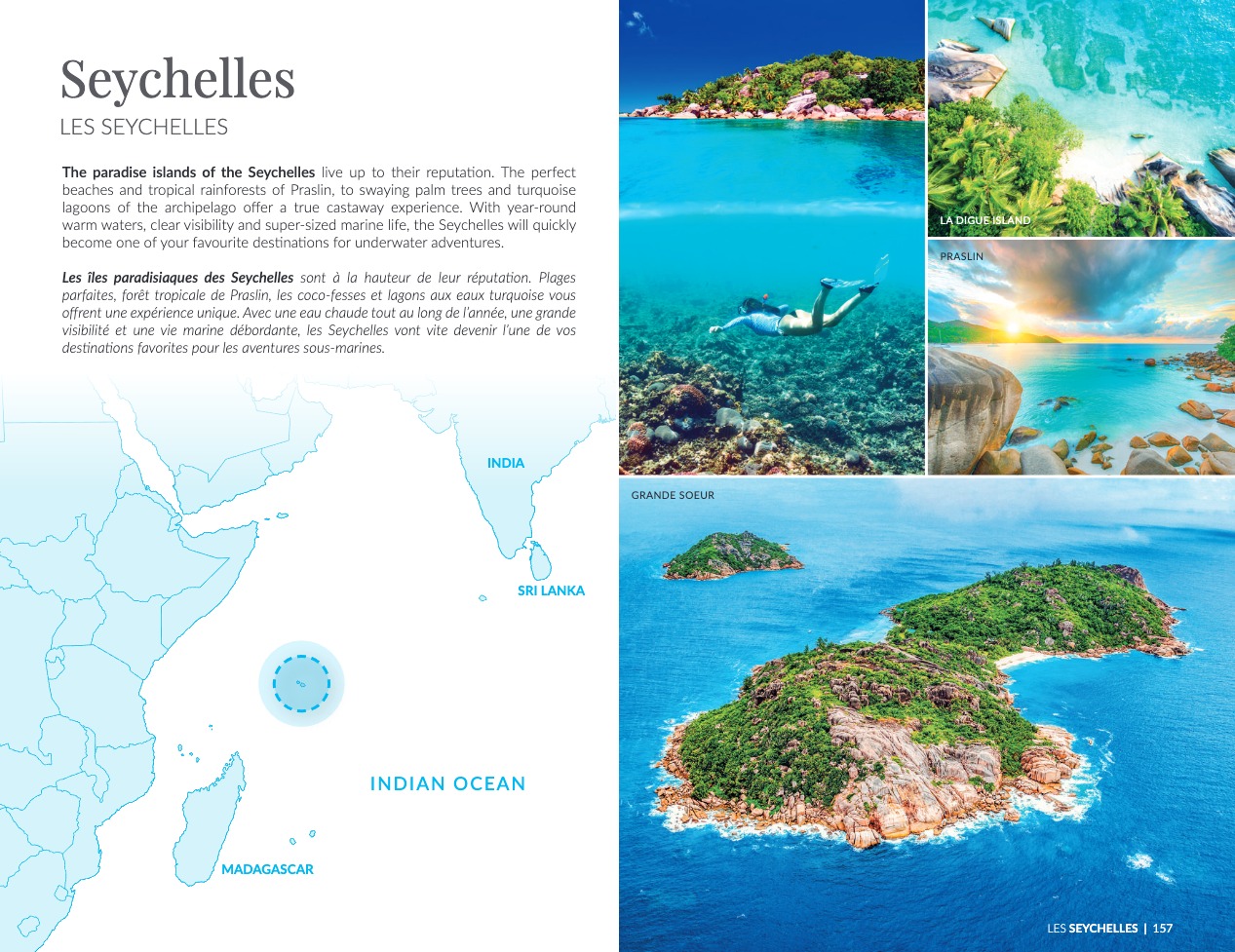 Seychelles
LES SEYCHELLES

The paradise islands of the Seychelles live up to their reputation. The perfect beaches and tropical rainforests of Praslin, to swaying palm trees and turquoise lagoons of the archipelago offer a true castaway experience. With year-round warm waters, clear visibility and super-sized marine life, the Seychelles will quickly become one of your favourite destinations for underwater adventures.

Les îles paradisiaques des Seychelles sont à la hauteur de leur réputation. Plages parfaites, forêt tropicale de Praslin, les coco-fesses et lagons aux eaux turquoise vous offrent une expérience unique. Avec une eau chaude tout au long de l'année, une grande visibilité et une vie marine débordante, les Seychelles vont vite devenir l'une de vos destinations favorites pour les aventures sous-marines.

INDIA

SRI LANKA

INDIAN OCEAN

MADAGASCAR

LA DIGUE ISLAND

PRASLIN

GRANDE SOEUR

LES SEYCHELLES | 157